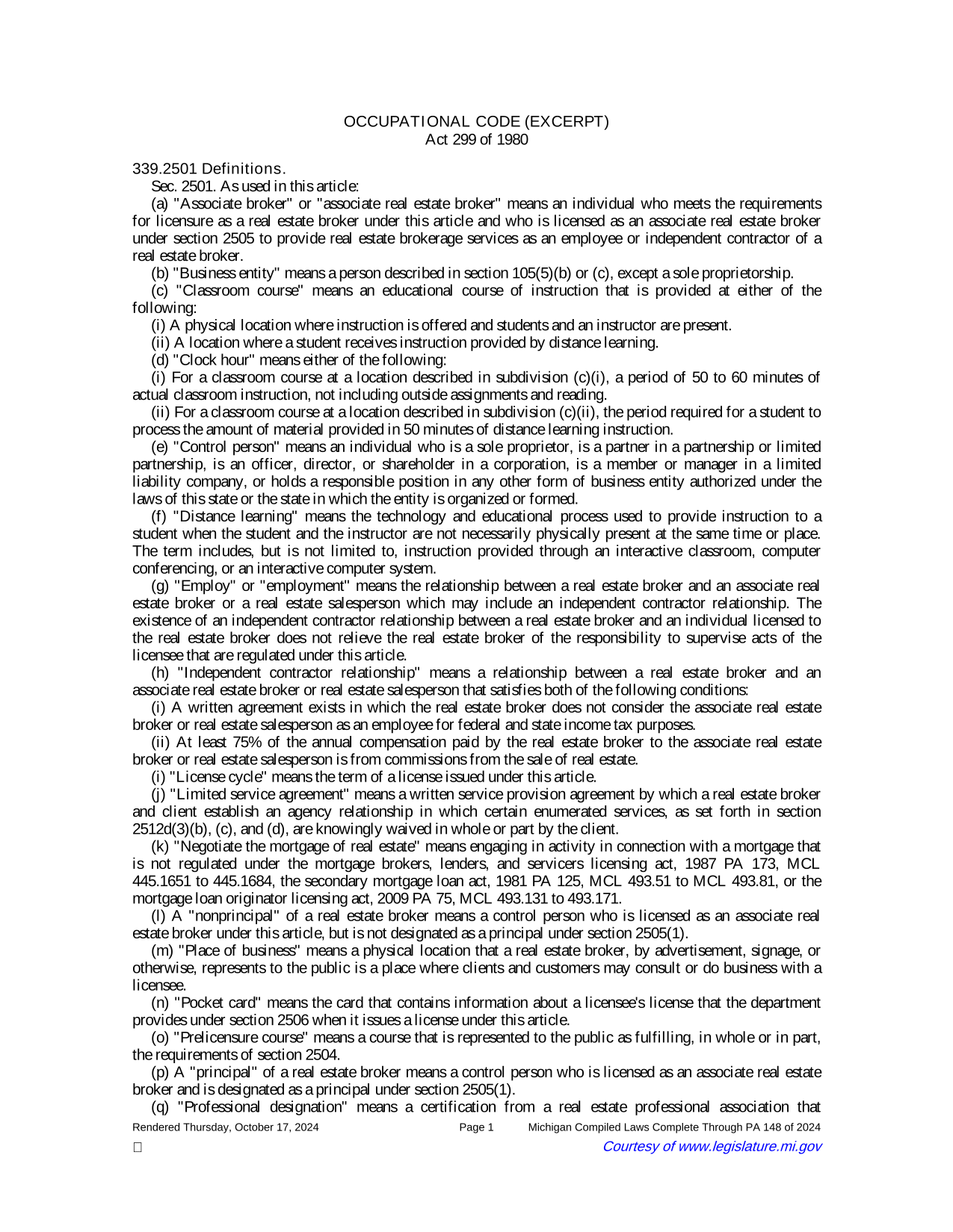 OCCUPATIONAL CODE (EXCERPT)
Act 299 of 1980

339.2501 Definitions.

Sec. 2501. As used in this article:

(a) "Associate broker" or "associate real estate broker" means an individual who meets the requirements for licensure as a real estate broker under this article and who is licensed as an associate real estate broker under section 2505 to provide real estate brokerage services as an employee or independent contractor of a real estate broker.

(b) "Business entity" means a person described in section 105(5)(b) or (c), except a sole proprietorship.

(c) "Classroom course" means an educational course of instruction that is provided at either of the following:

(i) A physical location where instruction is offered and students and an instructor are present.

(ii) A location where a student receives instruction provided by distance learning.

(d) "Clock hour" means either of the following:

(i) For a classroom course at a location described in subdivision (c)(i), a period of 50 to 60 minutes of actual classroom instruction, not including outside assignments and reading.

(ii) For a classroom course at a location described in subdivision (c)(ii), the period required for a student to process the amount of material provided in 50 minutes of distance learning instruction.

(e) "Control person" means an individual who is a sole proprietor, is a partner in a partnership or limited partnership, is an officer, director, or shareholder in a corporation, is a member or manager in a limited liability company, or holds a responsible position in any other form of business entity authorized under the laws of this state or the state in which the entity is organized or formed.

(f) "Distance learning" means the technology and educational process used to provide instruction to a student when the student and the instructor are not necessarily physically present at the same time or place. The term includes, but is not limited to, instruction provided through an interactive classroom, computer conferencing, or an interactive computer system.

(g) "Employ" or "employment" means the relationship between a real estate broker and an associate real estate broker or a real estate salesperson which may include an independent contractor relationship. The existence of an independent contractor relationship between a real estate broker and an individual licensed to the real estate broker does not relieve the real estate broker of the responsibility to supervise acts of the licensee that are regulated under this article.

(h) "Independent contractor relationship" means a relationship between a real estate broker and an associate real estate broker or real estate salesperson that satisfies both of the following conditions:

(i) A written agreement exists in which the real estate broker does not consider the associate real estate broker or real estate salesperson as an employee for federal and state income tax purposes.

(ii) At least 75% of the annual compensation paid by the real estate broker to the associate real estate broker or real estate salesperson is from commissions from the sale of real estate.

(i) "License cycle" means the term of a license issued under this article.

(j) "Limited service agreement" means a written service provision agreement by which a real estate broker and client establish an agency relationship in which certain enumerated services, as set forth in section 2512d(3)(b), (c), and (d), are knowingly waived in whole or part by the client.

(k) "Negotiate the mortgage of real estate" means engaging in activity in connection with a mortgage that is not regulated under the mortgage brokers, lenders, and servicers licensing act, 1987 PA 173, MCL 445.1651 to 445.1684, the secondary mortgage loan act, 1981 PA 125, MCL 493.51 to MCL 493.81, or the mortgage loan originator licensing act, 2009 PA 75, MCL 493.131 to 493.171.

(l) A "nonprincipal" of a real estate broker means a control person who is licensed as an associate real estate broker under this article, but is not designated as a principal under section 2505(1).

(m) "Place of business" means a physical location that a real estate broker, by advertisement, signage, or otherwise, represents to the public is a place where clients and customers may consult or do business with a licensee.

(n) "Pocket card" means the card that contains information about a licensee's license that the department provides under section 2506 when it issues a license under this article.

(o) "Prelicensure course" means a course that is represented to the public as fulfilling, in whole or in part, the requirements of section 2504.

(p) A "principal" of a real estate broker means a control person who is licensed as an associate real estate broker and is designated as a principal under section 2505(1).

(q) "Professional designation" means a certification from a real estate professional association that

Rendered Thursday, October 17, 2024 Page 1 Michigan Compiled Laws Complete Through PA 148 of 2024
Courtesy of www.legislature.mi.gov